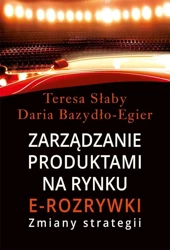 Teresa Słaby
Daria Bazydło-Egier

ZARZĄDZANIE PRODUKTAMI NA RYNKU E-ROZRYWKI
Zmiany strategii